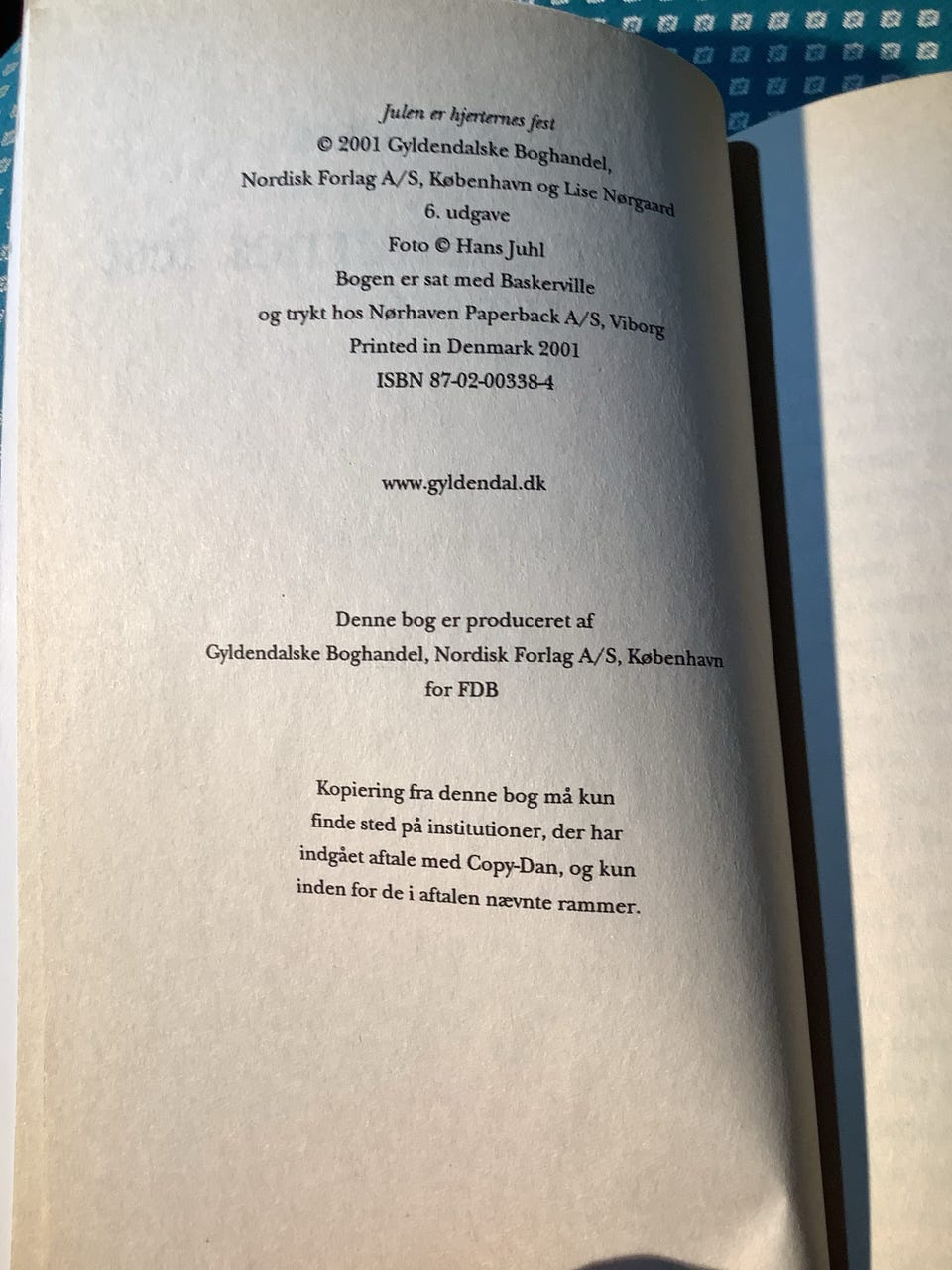 Julen er hjerternes fest
© 2001 Gyldendalske Boghandel,
Nordisk Forlag A/S, København og Lise Nørgaard
6. udgave
Foto © Hans Juhl
Bogen er sat med Baskerville
og trykt hos Nørhaven Paperback A/S, Viborg
Printed in Denmark 2001
ISBN 87-02-00338-4

www.gyldendal.dk

Denne bog er produceret af
Gyldendalske Boghandel, Nordisk Forlag A/S, København
for FDB

Kopiering fra denne bog må kun finde sted på institutioner, der har indgået aftale med Copy-Dan, og kun inden for de i aftalen nævnte rammer.